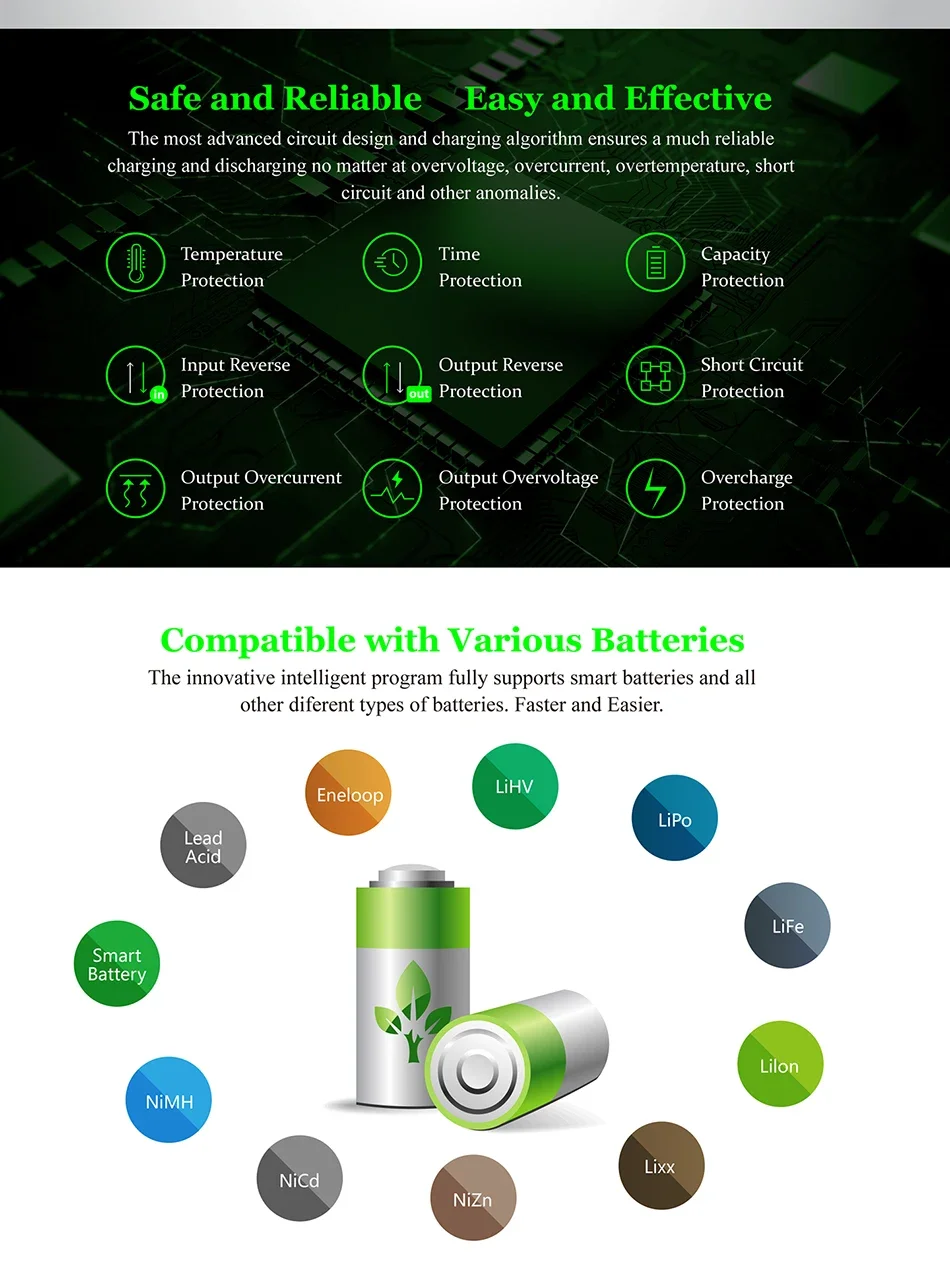 Safe and Reliable Easy and Effective

The most advanced circuit design and charging algorithm ensures a much reliable charging and discharging no matter at overvoltage, overcurrent, overtemperature, short circuit and other anomalies.

Temperature Protection

Time Protection

Capacity Protection

in

Input Reverse Protection

out

Output Reverse Protection

Short Circuit Protection

Output Overcurrent Protection

Output Overvoltage Protection

Overcharge Protection

Compatible with Various Batteries

The innovative intelligent program fully supports smart batteries and all other diferent types of batteries. Faster and Easier.

Eneloop

LiHV

LiPo

Lead Acid

LiFe

Smart Battery

LiIon

NiMH

Lixx

NiCd

NiZn